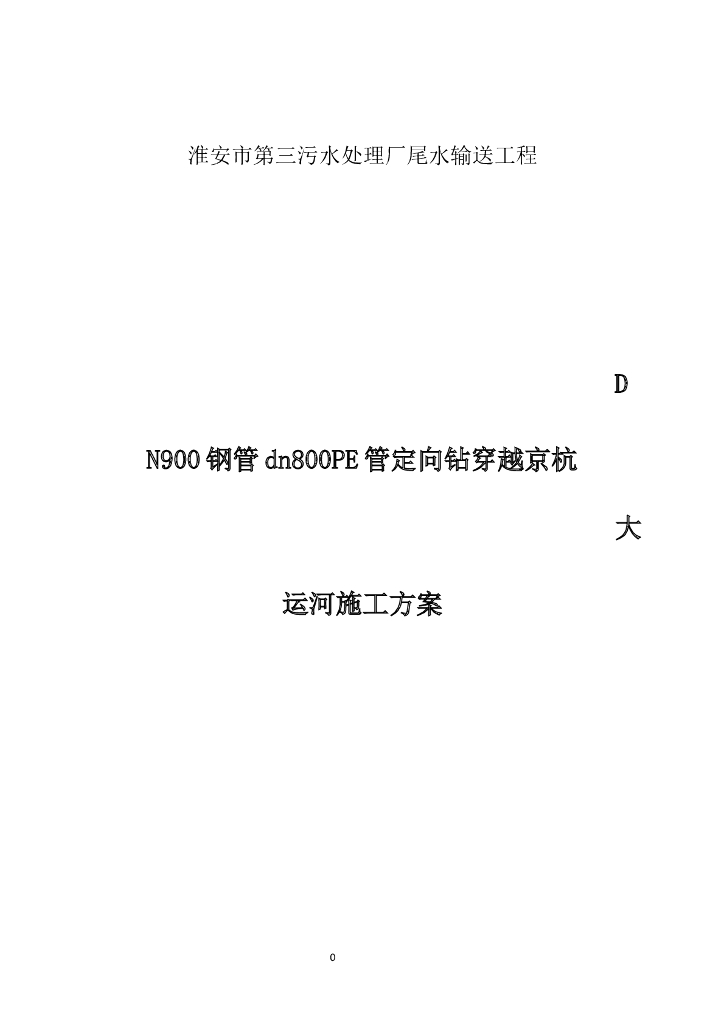 淮安市第三污水处理厂尾水输送工程

D

N900 钢管 dn800PE 管定向钻穿越京杭

大

运河施工方案

0